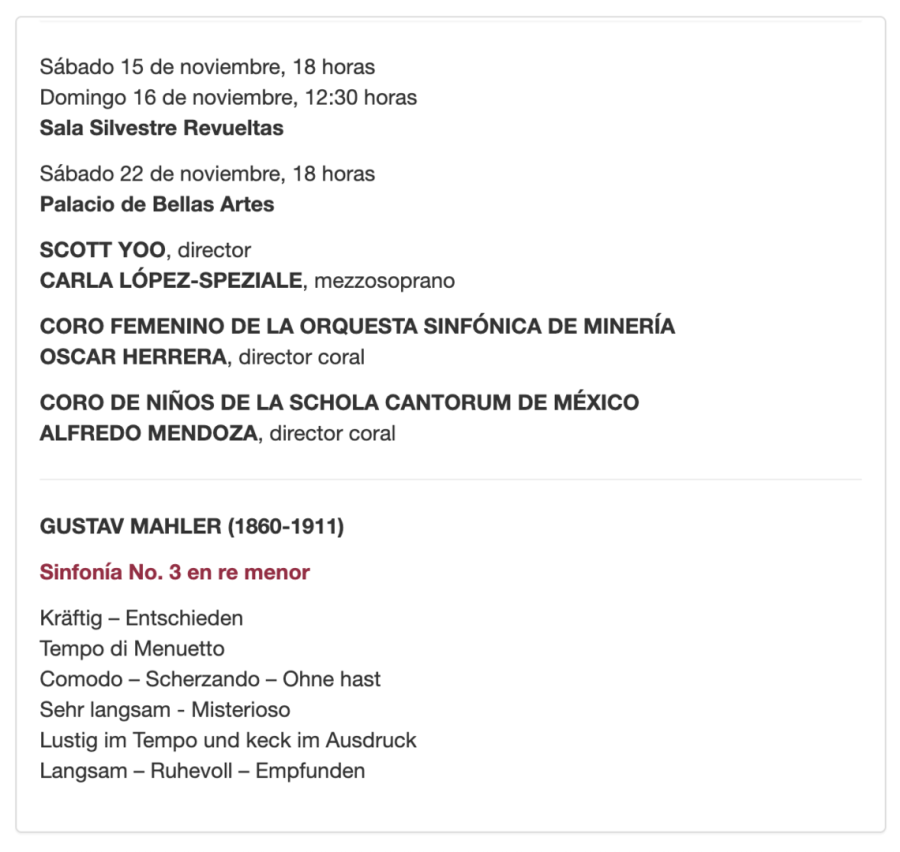 Sábado 15 de noviembre, 18 horas
Domingo 16 de noviembre, 12:30 horas
Sala Silvestre Revueltas

Sábado 22 de noviembre, 18 horas
Palacio de Bellas Artes

SCOTT YOO, director
CARLA LÓPEZ-SPEZIALE, mezzosoprano

CORO FEMENINO DE LA ORQUESTA SINFÓNICA DE MINERÍA
OSCAR HERRERA, director coral

CORO DE NIÑOS DE LA SCHOLA CANTORUM DE MÉXICO
ALFREDO MENDOZA, director coral

GUSTAV MAHLER (1860-1911)

Sinfonía No. 3 en re menor

Kräftig – Entschieden
Tempo di Menuetto
Comodo – Scherzando – Ohne hast
Sehr langsam - Misterioso
Lustig im Tempo und keck im Ausdruck
Langsam – Ruhevoll – Empfunden